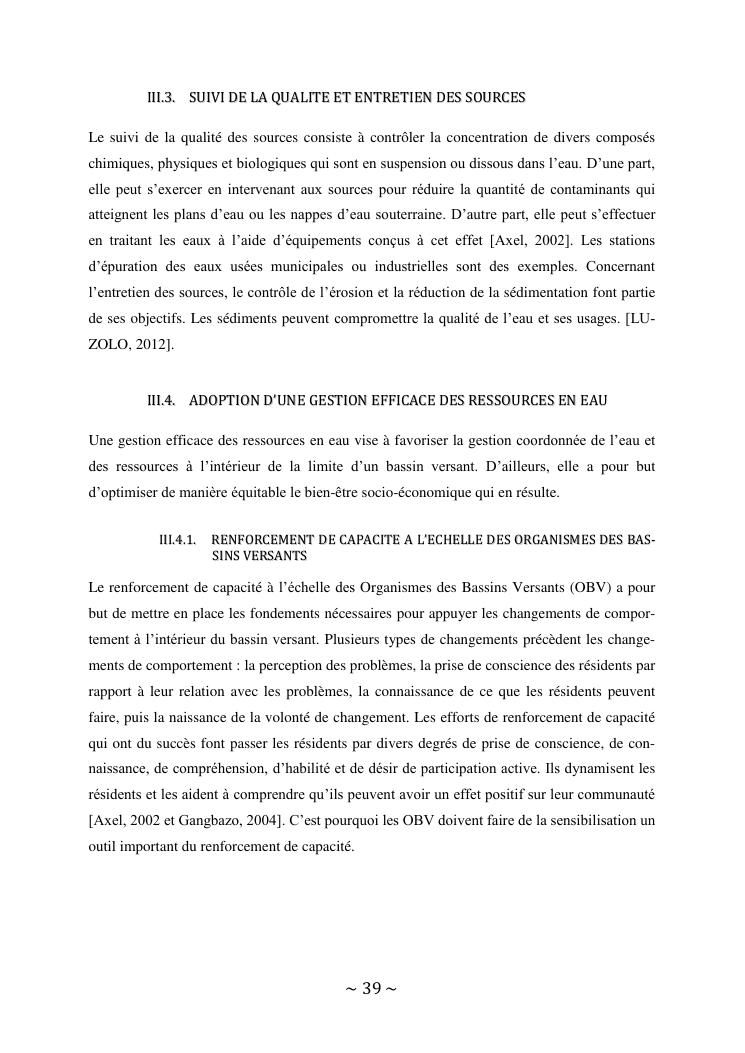 III.3. SUIVI DE LA QUALITE ET ENTRETIEN DES SOURCES

Le suivi de la qualité des sources consiste à contrôler la concentration de divers composés chimiques, physiques et biologiques qui sont en suspension ou dissous dans l'eau. D'une part, elle peut s'exercer en intervenant aux sources pour réduire la quantité de contaminants qui atteignent les plans d'eau ou les nappes d'eau souterraine. D'autre part, elle peut s'effectuer en traitant les eaux à l'aide d'équipements conçus à cet effet [Axel, 2002]. Les stations d'épuration des eaux usées municipales ou industrielles sont des exemples. Concernant l'entretien des sources, le contrôle de l'érosion et la réduction de la sédimentation font partie de ses objectifs. Les sédiments peuvent compromettre la qualité de l'eau et ses usages. [LUZOLO, 2012].

III.4. ADOPTION D'UNE GESTION EFFICACE DES RESSOURCES EN EAU

Une gestion efficace des ressources en eau vise à favoriser la gestion coordonnée de l'eau et des ressources à l'intérieur de la limite d'un bassin versant. D'ailleurs, elle a pour but d'optimiser de manière équitable le bien-être socio-économique qui en résulte.

III.4.1. RENFORCEMENT DE CAPACITE A L'ECHELLE DES ORGANISMES DES BASSINS VERSANTS

Le renforcement de capacité à l'échelle des Organismes des Bassins Versants (OBV) a pour but de mettre en place les fondements nécessaires pour appuyer les changements de comportement à l'intérieur du bassin versant. Plusieurs types de changements précèdent les changements de comportement : la perception des problèmes, la prise de conscience des résidents par rapport à leur relation avec les problèmes, la connaissance de ce que les résidents peuvent faire, puis la naissance de la volonté de changement. Les efforts de renforcement de capacité qui ont du succès font passer les résidents par divers degrés de prise de conscience, de connaissance, de compréhension, d'habilité et de désir de participation active. Ils dynamisent les résidents et les aident à comprendre qu'ils peuvent avoir un effet positif sur leur communauté [Axel, 2002 et Gangbazo, 2004]. C'est pourquoi les OBV doivent faire de la sensibilisation un outil important du renforcement de capacité.

~ 39 ~